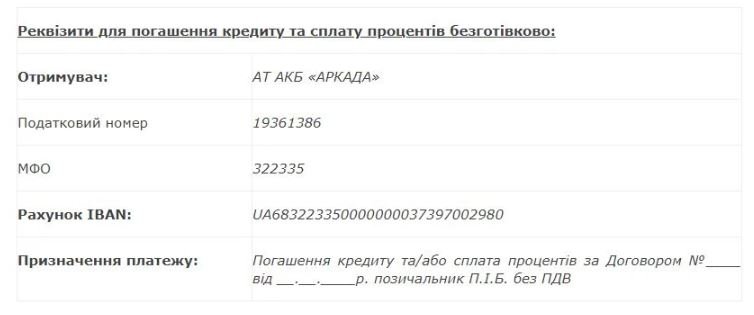 Реквізити для погашення кредиту та сплату процентів безготівково:

| | |
|---|---|
| Отримувач: | АТ АКБ «АРКАДА» |
| Податковий номер | 19361386 |
| МФО | 322335 |
| Рахунок IBAN: | UA683223350000000037397002980 |
| Призначення платежу: | Погашення кредиту та/або сплата процентів за Договором №____ від __.__.____р. позичальник П.І.Б. без ПДВ |